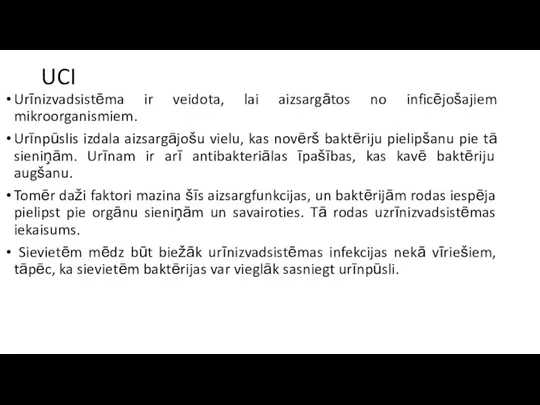 UCI

• Urīnizvadsistēma ir veidota, lai aizsargātos no inficējošajiem mikroorganismiem.

• Urīnpūslis izdala aizsargājošu vielu, kas novērš baktēriju pielipšanu pie tā sieniņām. Urīnam ir arī antibakteriālas īpašības, kas kavē baktēriju augšanu.

• Tomēr daži faktori mazina šīs aizsargfunkcijas, un baktērijām rodas iespēja pielipst pie orgānu sieniņām un savairoties. Tā rodas uzrīnizvadsistēmas iekaisums.

• Sievietēm mēdz būt biežāk urīnizvadsistēmas infekcijas nekā vīriešiem, tāpēc, ka sievietēm baktērijas var vieglāk sasniegt urīnpūsli.